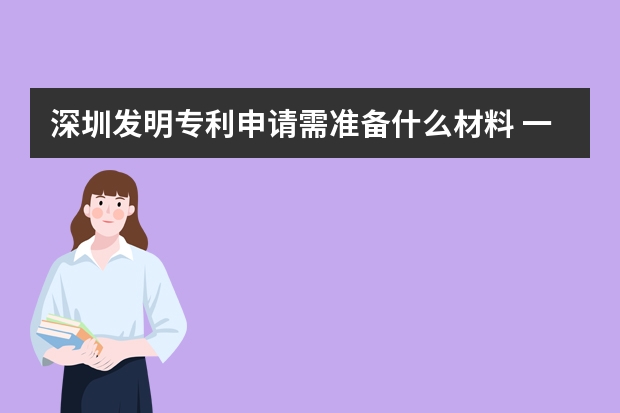 深圳发明专利申请需准备什么材料 一